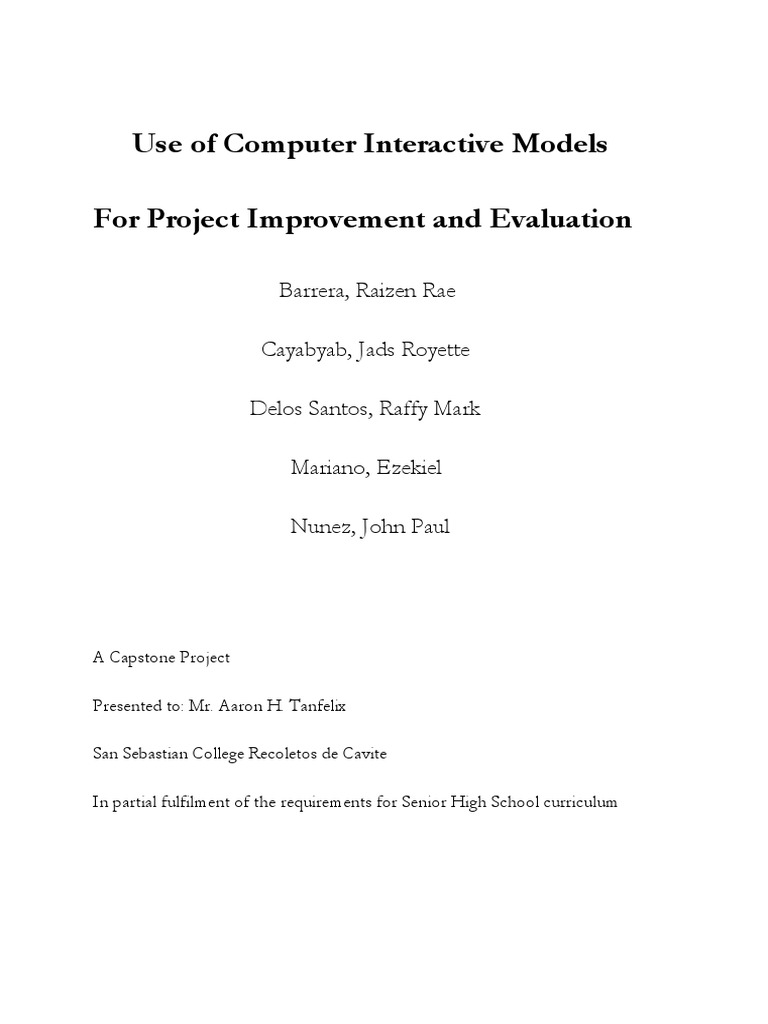 Use of Computer Interactive Models

For Project Improvement and Evaluation

Barrera, Raizen Rae

Cayabyab, Jads Royette

Delos Santos, Raffy Mark

Mariano, Ezekiel

Nunez, John Paul

A Capstone Project

Presented to: Mr. Aaron H. Tanfelix

San Sebastian College Recoletos de Cavite

In partial fulfilment of the requirements for Senior High School curriculum